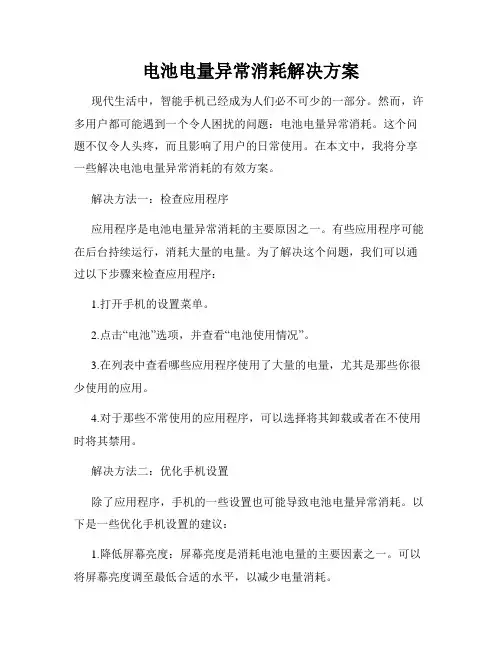 电池电量异常消耗解决方案

现代生活中，智能手机已经成为人们必不可少的一部分。然而，许多用户都可能遇到一个令人困扰的问题：电池电量异常消耗。这个问题不仅令人头疼，而且影响了用户的日常使用。在本文中，我将分享一些解决电池电量异常消耗的有效方案。

解决方法一：检查应用程序

应用程序是电池电量异常消耗的主要原因之一。有些应用程序可能在后台持续运行，消耗大量的电量。为了解决这个问题，我们可以通过以下步骤来检查应用程序：

1.打开手机的设置菜单。

2.点击“电池”选项，并查看“电池使用情况”。

3.在列表中查看哪些应用程序使用了大量的电量，尤其是那些你很少使用的应用。

4.对于那些不常使用的应用程序，可以选择将其卸载或者在不使用时将其禁用。

解决方法二：优化手机设置

除了应用程序，手机的一些设置也可能导致电池电量异常消耗。以下是一些优化手机设置的建议：

1.降低屏幕亮度：屏幕亮度是消耗电池电量的主要因素之一。可以将屏幕亮度调至最低合适的水平，以减少电量消耗。